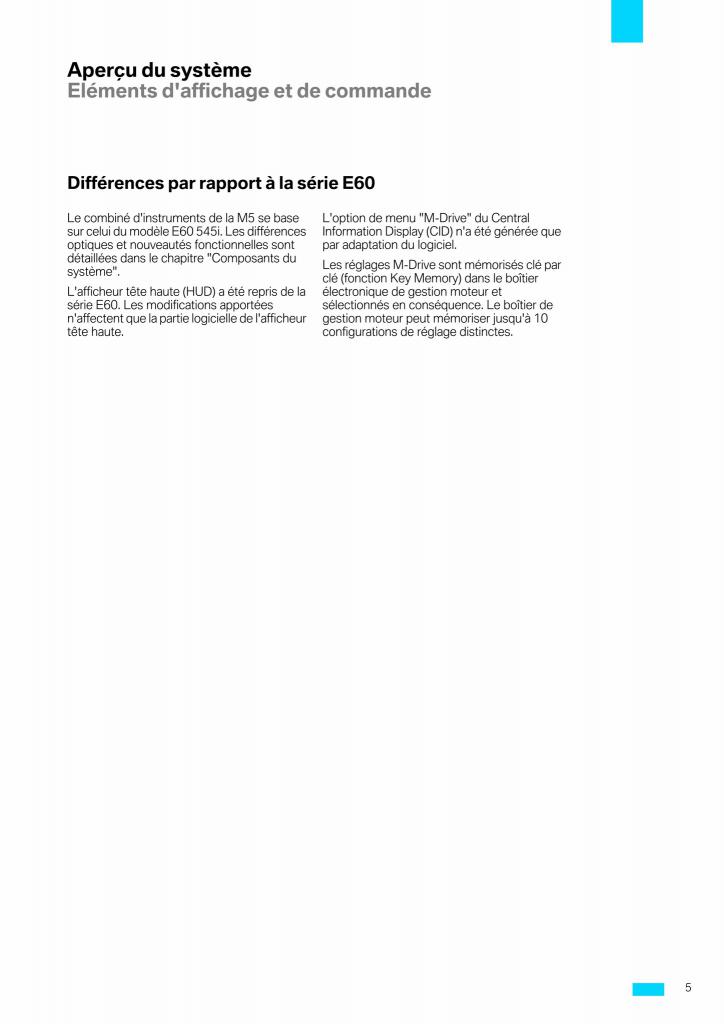 Aperçu du système
Eléments d'affichage et de commande

Différences par rapport à la série E60

Le combiné d'instruments de la M5 se base sur celui du modèle E60 545i. Les différences optiques et nouveautés fonctionnelles sont détaillées dans le chapitre "Composants du système".

L'afficheur tête haute (HUD) a été repris de la série E60. Les modifications apportées n'affectent que la partie logicielle de l'afficheur tête haute.

L'option de menu "M-Drive" du Central Information Display (CID) n'a été générée que par adaptation du logiciel.

Les réglages M-Drive sont mémorisés clé par clé (fonction Key Memory) dans le boîtier électronique de gestion moteur et sélectionnés en conséquence. Le boîtier de gestion moteur peut mémoriser jusqu'à 10 configurations de réglage distinctes.

5